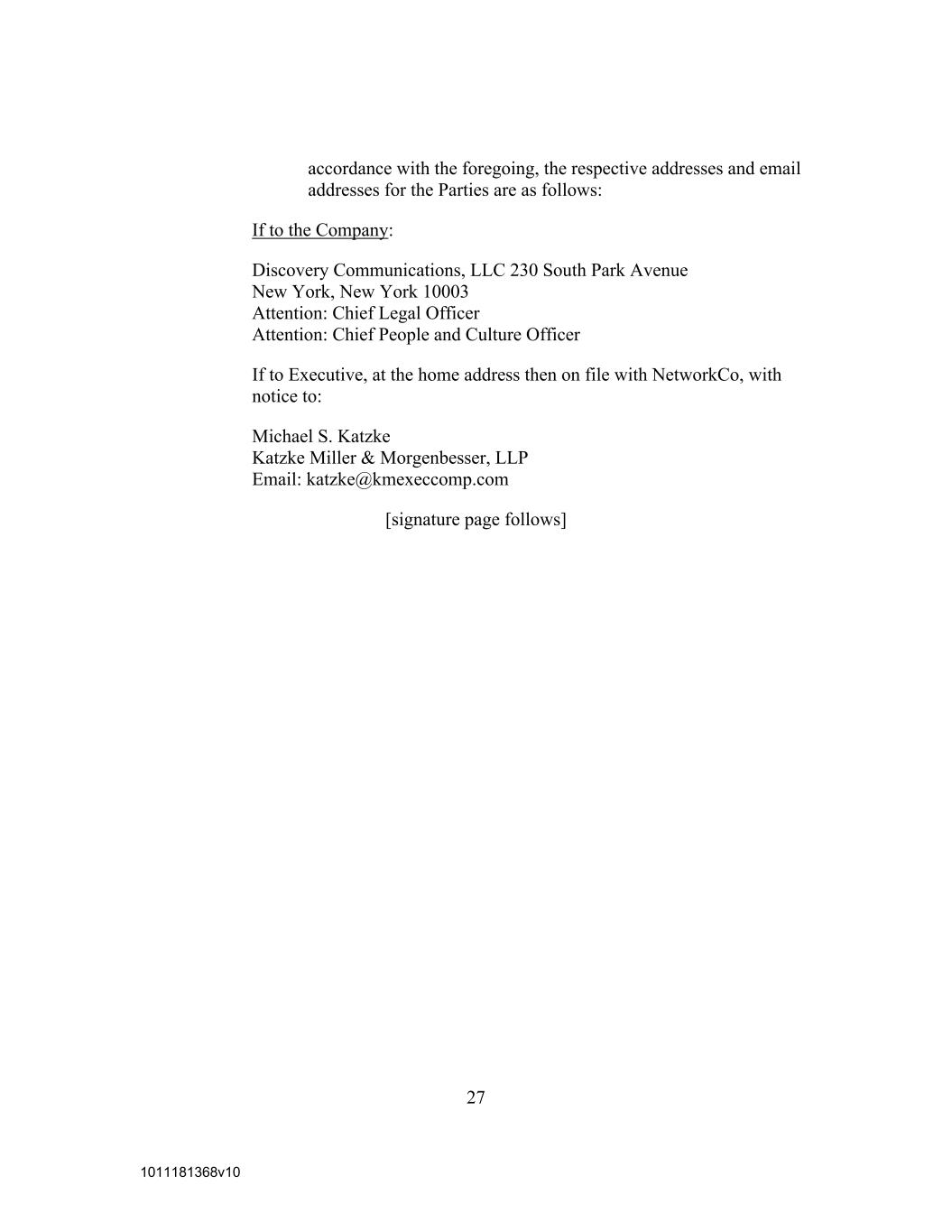 accordance with the foregoing, the respective addresses and email addresses for the Parties are as follows:

If to the Company:

Discovery Communications, LLC 230 South Park Avenue
New York, New York 10003
Attention: Chief Legal Officer
Attention: Chief People and Culture Officer

If to Executive, at the home address then on file with NetworkCo, with notice to:

Michael S. Katzke
Katzke Miller & Morgenbesser, LLP
Email: katzke@kmexeccomp.com

[signature page follows]

27

1011181368v10